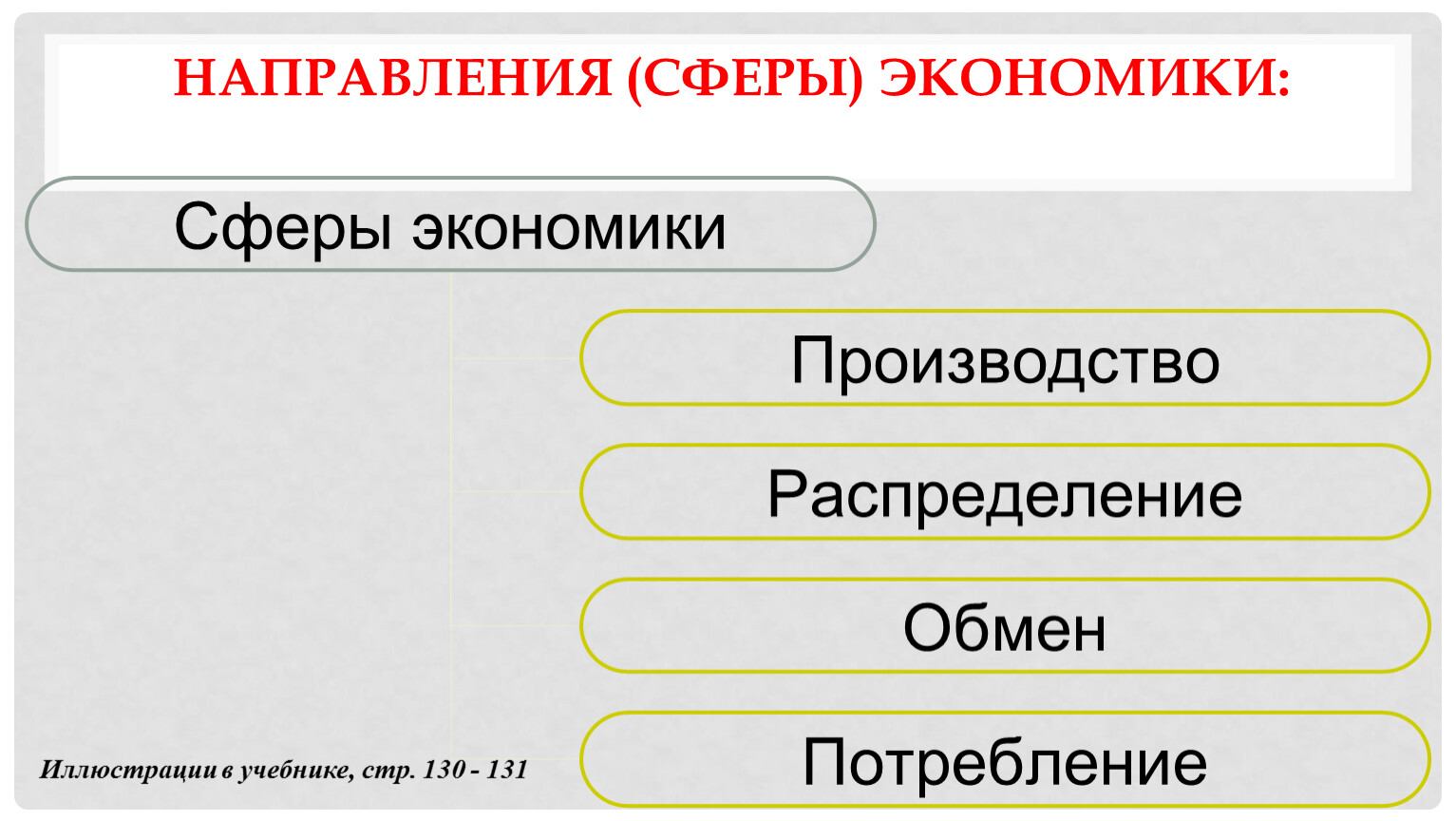 НАПРАВЛЕНИЯ (СФЕРЫ) ЭКОНОМИКИ:

Сферы экономики

Производство

Распределение

Обмен

Потребление

Иллюстрации в учебнике, стр. 130 - 131